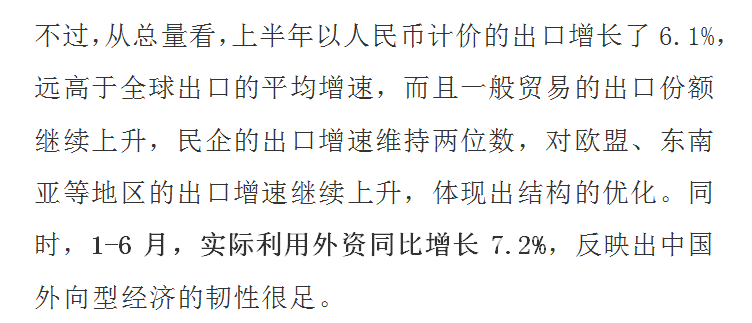 不过,从总量看,上半年以人民币计价的出口增长了 6.1%,远高于全球出口的平均增速，而且一般贸易的出口份额继续上升，民企的出口增速维持两位数，对欧盟、东南亚等地区的出口增速继续上升，体现出结构的优化。同时，1-6 月，实际利用外资同比增长 7.2%，反映出中国外向型经济的韧性很足。